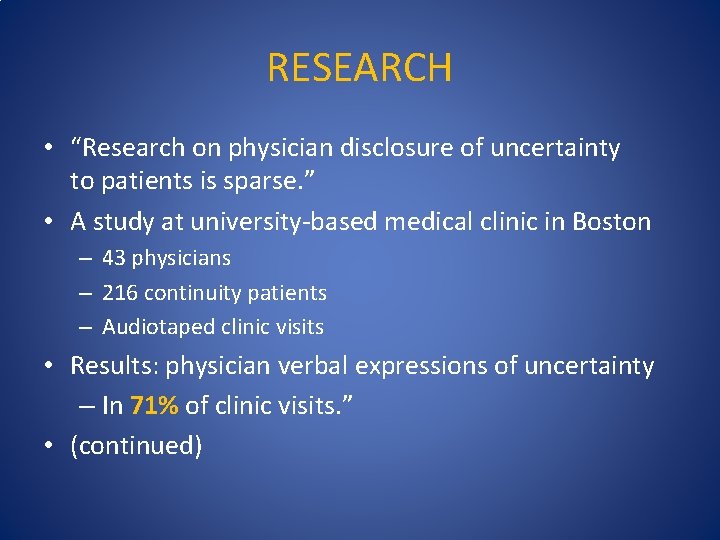 RESEARCH

• “Research on physician disclosure of uncertainty to patients is sparse.”

• A study at university-based medical clinic in Boston
– 43 physicians
– 216 continuity patients
– Audiotaped clinic visits

• Results: physician verbal expressions of uncertainty
– In 71% of clinic visits.”

• (continued)